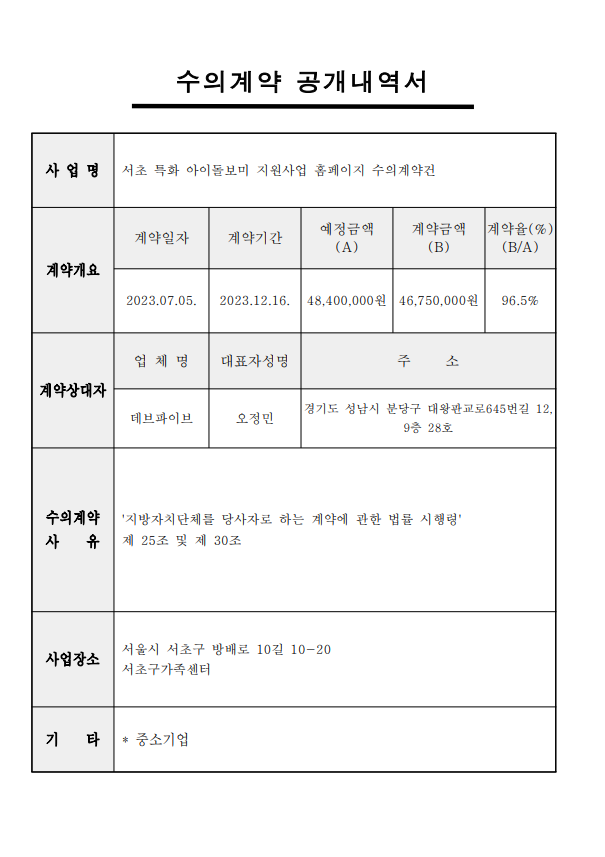 수의계약 공개내역서

| 사 업 명 | 서초 특화 아이돌보미 지원사업 홈페이지 수의계약건 | | | | |
|---|---|---|---|---|---|
| 계약개요 | 계약일자 | 계약기간 | 예정금액 (A) | 계약금액 (B) | 계약율(%) (B/A) |
| | 2023.07.05. | 2023.12.16. | 48,400,000원 | 46,750,000원 | 96.5% |
| 계약상대자 | 업 체 명 | 대표자성명 | 주 소 | | |
| | 데브파이브 | 오정민 | 경기도 성남시 분당구 대왕판교로645번길 12, 9층 28호 | | |
| 수의계약 사 유 | '지방자치단체를 당사자로 하는 계약에 관한 법률 시행령' 제 25조 및 제 30조 | | | | |
| 사업장소 | 서울시 서초구 방배로 10길 10-20 서초구가족센터 | | | | |
| 기 타 | * 중소기업 | | | | |